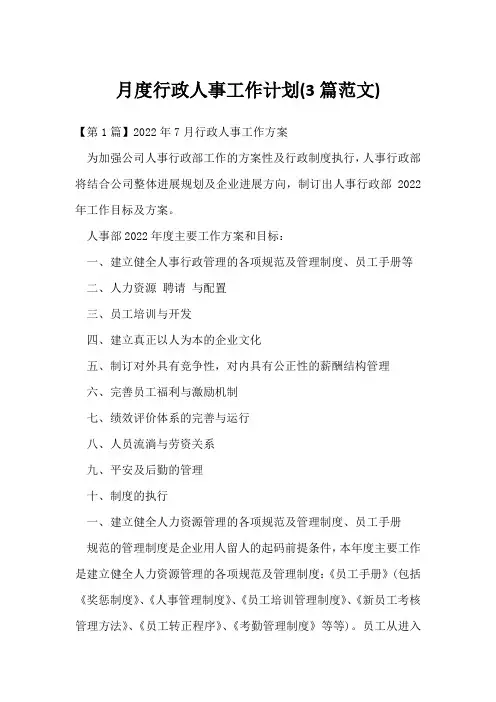 月度行政人事工作计划(3 篇范文)

【第 1 篇】2022 年 7 月行政人事工作方案

为加强公司人事行政部工作的方案性及行政制度执行，人事行政部将结合公司整体进展规划及企业进展方向，制订出人事行政部 2022 年工作目标及方案。

人事部 2022 年度主要工作方案和目标：

一、建立健全人事行政管理的各项规范及管理制度、员工手册等

二、人力资源 聘请 与配置

三、员工培训与开发

四、建立真正以人为本的企业文化

五、制订对外具有竞争性，对内具有公正性的薪酬结构管理

六、完善员工福利与激励机制

七、绩效评价体系的完善与运行

八、人员流淌与劳资关系

九、平安及后勤的管理

十、制度的执行

一、建立健全人力资源管理的各项规范及管理制度、员工手册

规范的管理制度是企业用人留人的起码前提条件，本年度主要工作是建立健全人力资源管理的各项规范及管理制度：《员工手册》(包括《奖惩制度》、《人事管理制度》、《员工培训管理制度》、《新员工考核管理方法》、《员工转正程序》、《考勤管理制度》等等)。员工从进入